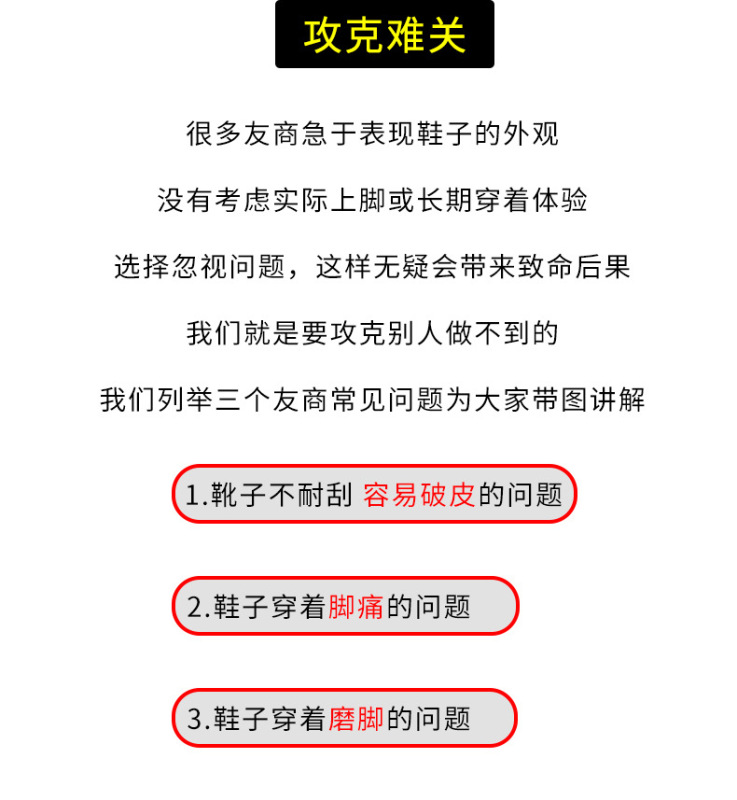 攻克难关

很多友商急于表现鞋子的外观

没有考虑实际上脚或长期穿着体验

选择忽视问题，这样无疑会带来致命后果

我们就是要攻克别人做不到的

我们列举三个友商常见问题为大家带图讲解

1.靴子不耐刮 容易破皮的问题

2.鞋子穿着脚痛的问题

3.鞋子穿着磨脚的问题